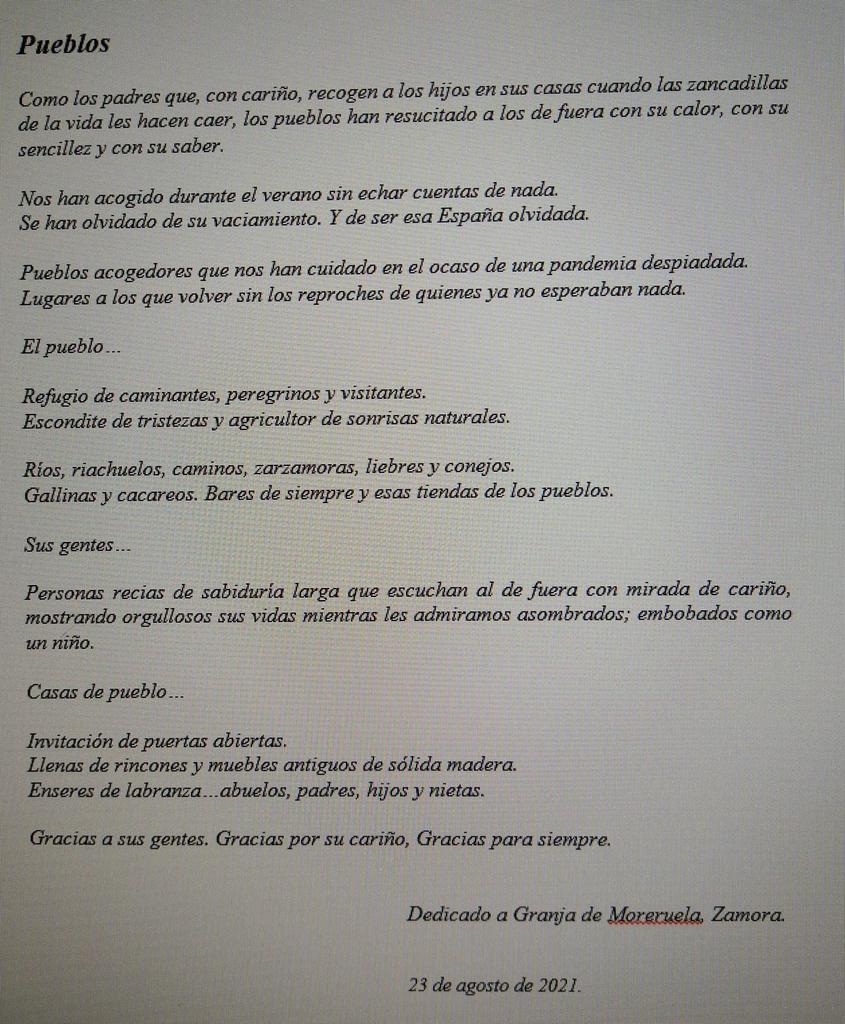 Pueblos

Como los padres que, con cariño, recogen a los hijos en sus casas cuando las zancadillas de la vida les hacen caer, los pueblos han resucitado a los de fuera con su calor, con su sencillez y con su saber.

Nos han acogido durante el verano sin echar cuentas de nada.
Se han olvidado de su vaciamiento. Y de ser esa España olvidada.

Pueblos acogedores que nos han cuidado en el ocaso de una pandemia despiadada.
Lugares a los que volver sin los reproches de quienes ya no esperaban nada.

El pueblo…

Refugio de caminantes, peregrinos y visitantes.
Escondite de tristezas y agricultor de sonrisas naturales.

Ríos, riachuelos, caminos, zarzamoras, liebres y conejos.
Gallinas y cacareos. Bares de siempre y esas tiendas de los pueblos.

Sus gentes…

Personas recias de sabiduría larga que escuchan al de fuera con mirada de cariño, mostrando orgullosos sus vidas mientras les admiramos asombrados; embobados como un niño.

Casas de pueblo…

Invitación de puertas abiertas.
Llenas de rincones y muebles antiguos de sólida madera.
Enseres de labranza…abuelos, padres, hijos y nietas.

Gracias a sus gentes. Gracias por su cariño, Gracias para siempre.

Dedicado a Granja de Moreruela, Zamora.

23 de agosto de 2021.